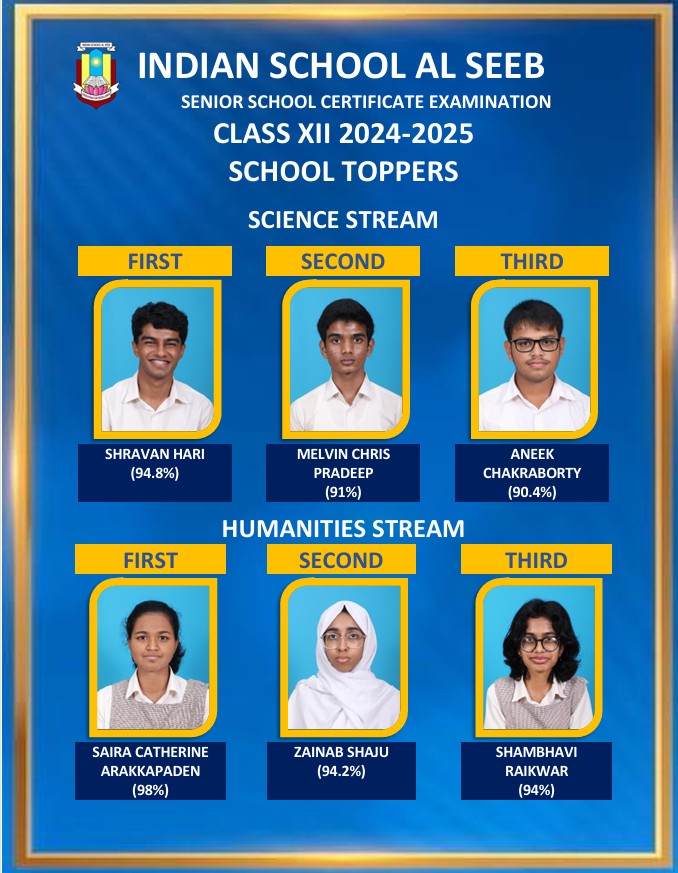 INDIAN SCHOOL AL SEEB

SENIOR SCHOOL CERTIFICATE EXAMINATION

CLASS XII 2024-2025

SCHOOL TOPPERS

SCIENCE STREAM

FIRST

SHRAVAN HARI (94.8%)

SECOND

MELVIN CHRIS PRADEEP (91%)

THIRD

ANEEK CHAKRABORTY (90.4%)

HUMANITIES STREAM

FIRST

SAIRA CATHERINE ARAKKAPADEN (98%)

SECOND

ZAINAB SHAJU (94.2%)

THIRD

SHAMBHAVI RAIKWAR (94%)